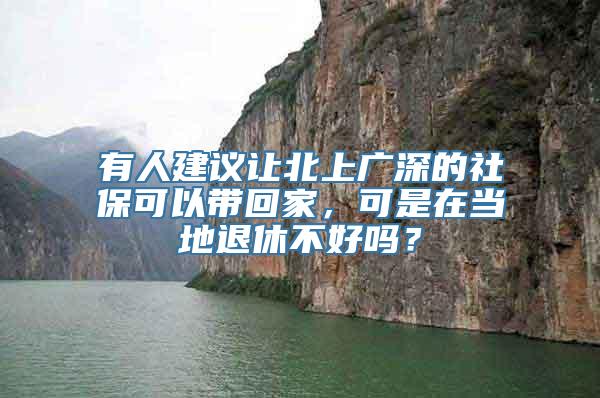 有人建议让北上广深的社保可以带回家，可是在当地退休不好吗？